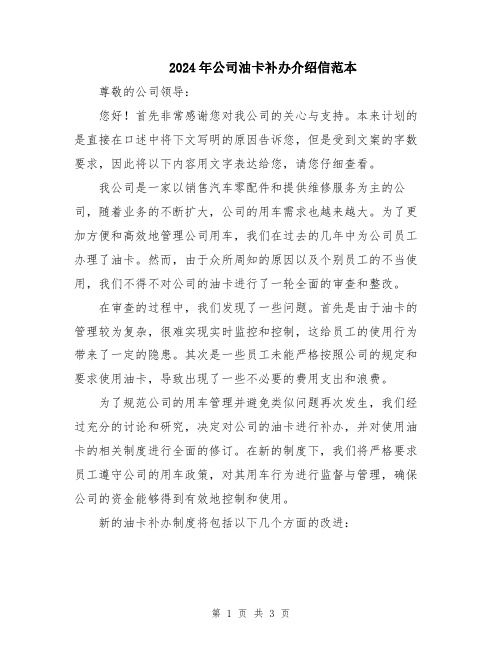 2024年公司油卡补办介绍信范本

尊敬的公司领导：

您好！首先非常感谢您对我公司的关心与支持。本来计划的是直接在口述中将下文写明的原因告诉您，但是受到文案的字数要求，因此将以下内容用文字表达给您，请您仔细查看。

我公司是一家以销售汽车零配件和提供维修服务为主的公司，随着业务的不断扩大，公司的用车需求也越来越大。为了更加方便和高效地管理公司用车，我们在过去的几年中为公司员工办理了油卡。然而，由于众所周知的原因以及个别员工的不当使用，我们不得不对公司的油卡进行了一轮全面的审查和整改。

在审查的过程中，我们发现了一些问题。首先是由于油卡的管理较为复杂，很难实现实时监控和控制，这给员工的使用行为带来了一定的隐患。其次是一些员工未能严格按照公司的规定和要求使用油卡，导致出现了一些不必要的费用支出和浪费。

为了规范公司的用车管理并避免类似问题再次发生，我们经过充分的讨论和研究，决定对公司的油卡进行补办，并对使用油卡的相关制度进行全面的修订。在新的制度下，我们将严格要求员工遵守公司的用车政策，对其用车行为进行监督与管理，确保公司的资金能够得到有效地控制和使用。

新的油卡补办制度将包括以下几个方面的改进：

第 1 页 共 3 页